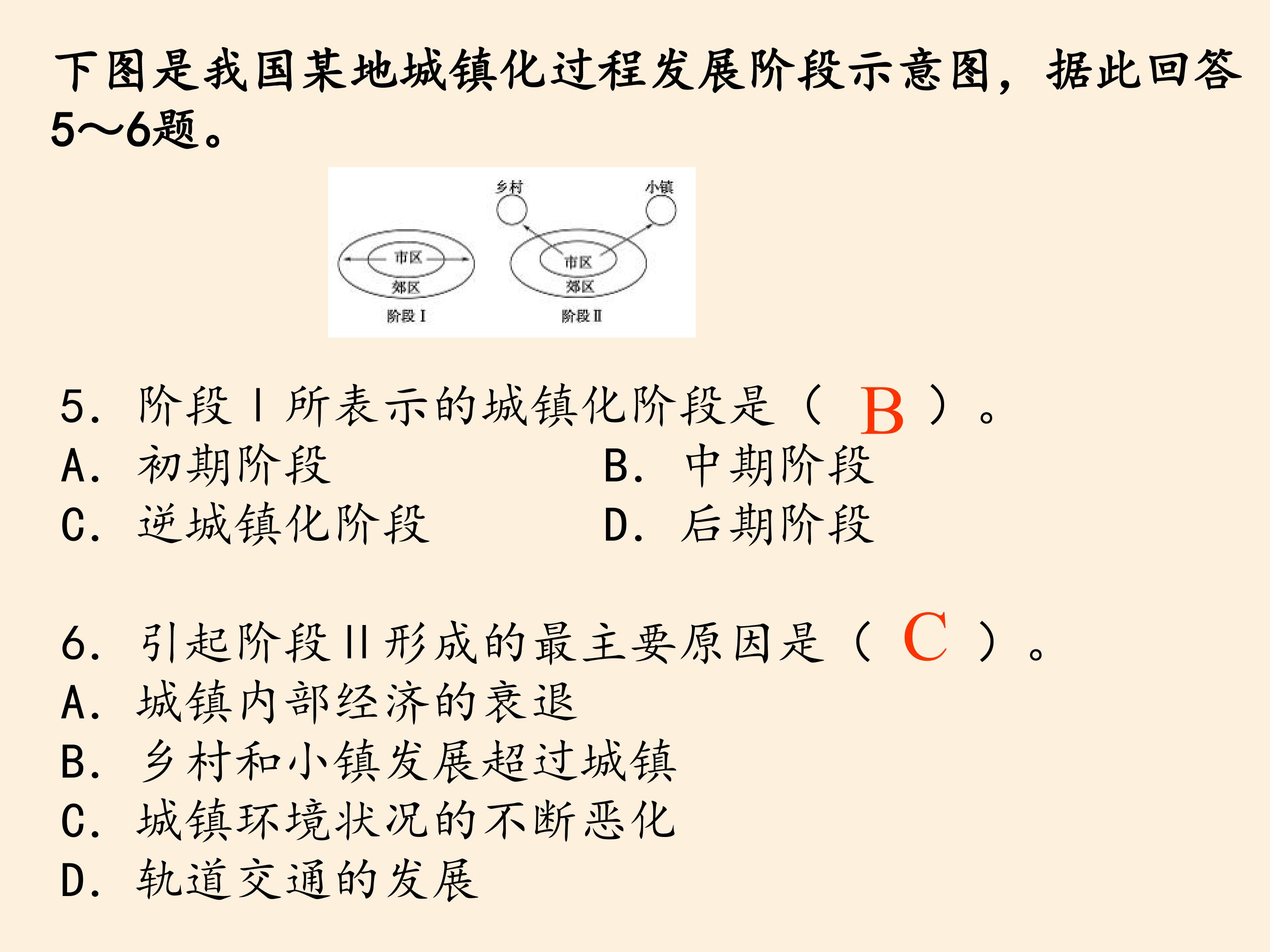 下图是我国某地城镇化过程发展阶段示意图，据此回答5～6题。

乡村
小镇
市区
郊区
阶段Ⅰ
市区
郊区
阶段Ⅱ

5. 阶段Ⅰ所表示的城镇化阶段是（ B ）。
A. 初期阶段
B. 中期阶段
C. 逆城镇化阶段
D. 后期阶段

6. 引起阶段Ⅱ形成的最主要原因是（ C ）。
A. 城镇内部经济的衰退
B. 乡村和小镇发展超过城镇
C. 城镇环境状况的不断恶化
D. 轨道交通的发展